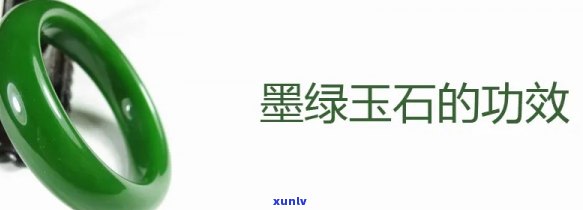 墨绿玉石的功效

xunlv